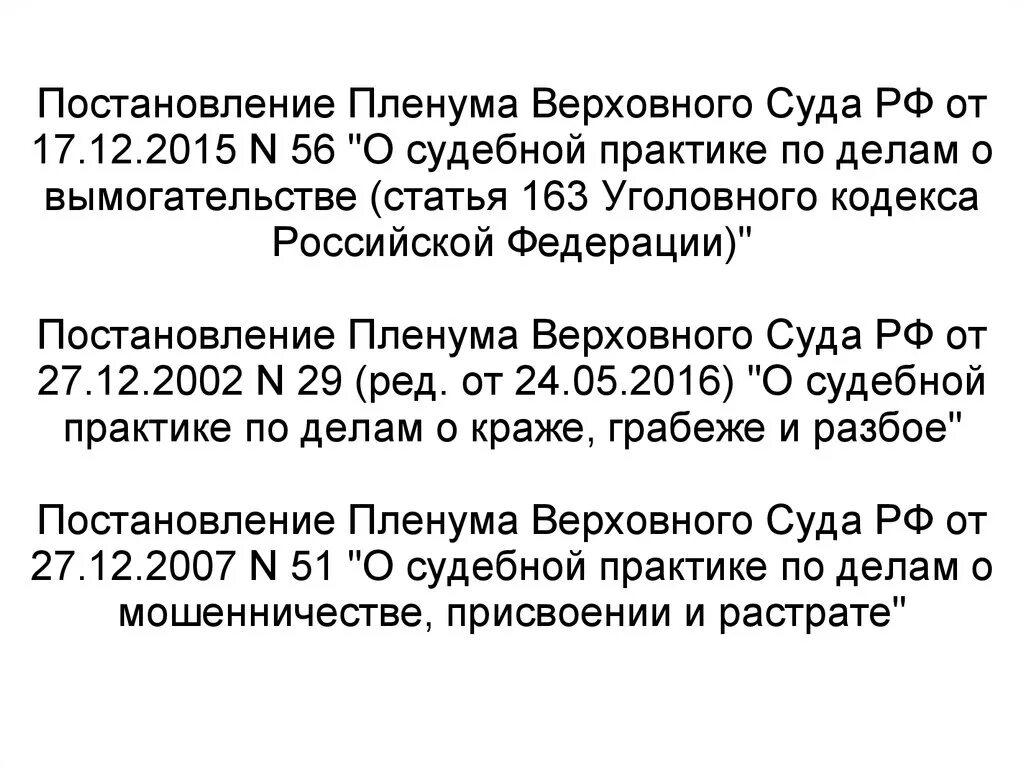 Постановление Пленума Верховного Суда РФ от 17.12.2015 N 56 "О судебной практике по делам о вымогательстве (статья 163 Уголовного кодекса Российской Федерации)"

Постановление Пленума Верховного Суда РФ от 27.12.2002 N 29 (ред. от 24.05.2016) "О судебной практике по делам о краже, грабеже и разбое"

Постановление Пленума Верховного Суда РФ от 27.12.2007 N 51 "О судебной практике по делам о мошенничестве, присвоении и растрате"